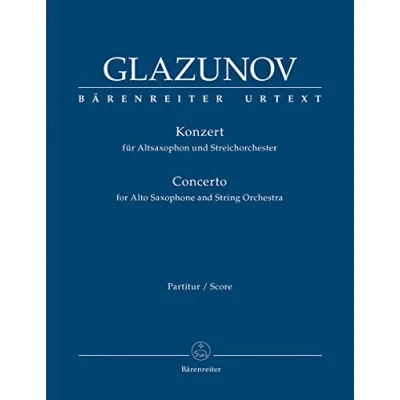 GLAZUNOV

BÄRENREITER URTEXT

Konzert
für Altsaxophon und Streichorchester

Concerto
for Alto Saxophone and String Orchestra

Partitur / Score

Bärenreiter